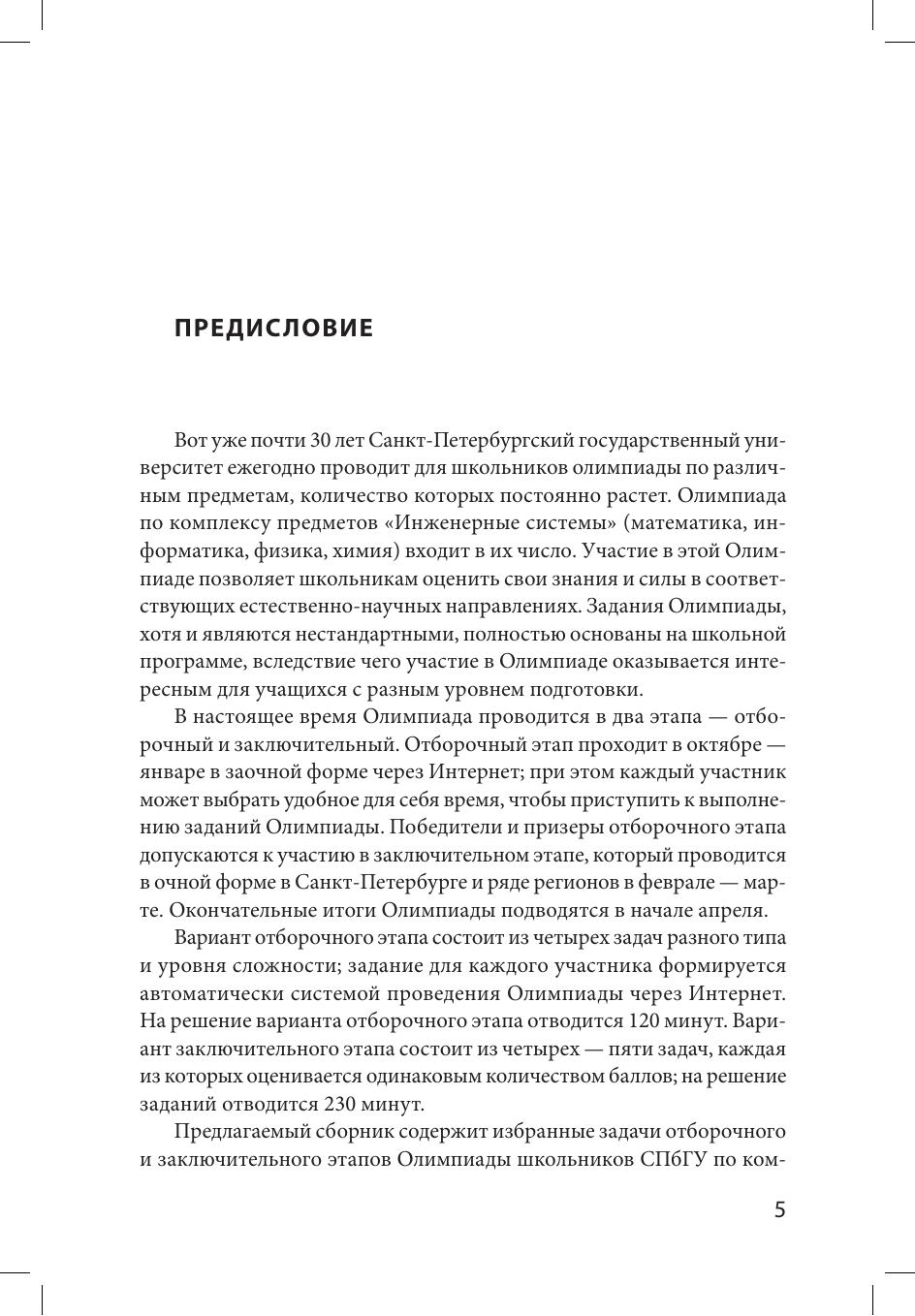 ПРЕДИСЛОВИЕ

Вот уже почти 30 лет Санкт-Петербургский государственный университет ежегодно проводит для школьников олимпиады по различным предметам, количество которых постоянно растет. Олимпиада по комплексу предметов «Инженерные системы» (математика, информатика, физика, химия) входит в их число. Участие в этой Олимпиаде позволяет школьникам оценить свои знания и силы в соответствующих естественно-научных направлениях. Задания Олимпиады, хотя и являются нестандартными, полностью основаны на школьной программе, вследствие чего участие в Олимпиаде оказывается интересным для учащихся с разным уровнем подготовки.

В настоящее время Олимпиада проводится в два этапа — отборочный и заключительный. Отборочный этап проходит в октябре — январе в заочной форме через Интернет; при этом каждый участник может выбрать удобное для себя время, чтобы приступить к выполнению заданий Олимпиады. Победители и призеры отборочного этапа допускаются к участию в заключительном этапе, который проводится в очной форме в Санкт-Петербурге и ряде регионов в феврале — марте. Окончательные итоги Олимпиады подводятся в начале апреля.

Вариант отборочного этапа состоит из четырех задач разного типа и уровня сложности; задание для каждого участника формируется автоматически системой проведения Олимпиады через Интернет. На решение варианта отборочного этапа отводится 120 минут. Вариант заключительного этапа состоит из четырех — пяти задач, каждая из которых оценивается одинаковым количеством баллов; на решение заданий отводится 230 минут.

Предлагаемый сборник содержит избранные задачи отборочного и заключительного этапов Олимпиады школьников СПбГУ по ком-

5